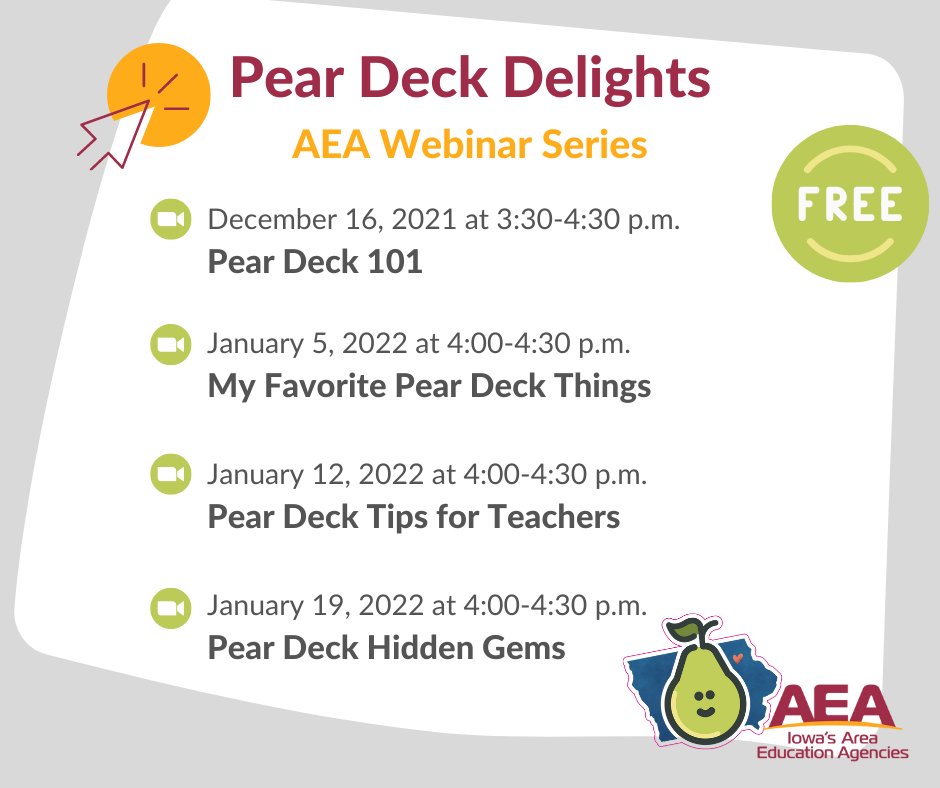 Pear Deck Delights

AEA Webinar Series

FREE

December 16, 2021 at 3:30-4:30 p.m.
Pear Deck 101

January 5, 2022 at 4:00-4:30 p.m.
My Favorite Pear Deck Things

January 12, 2022 at 4:00-4:30 p.m.
Pear Deck Tips for Teachers

January 19, 2022 at 4:00-4:30 p.m.
Pear Deck Hidden Gems

AEA
Iowa's Area
Education Agencies